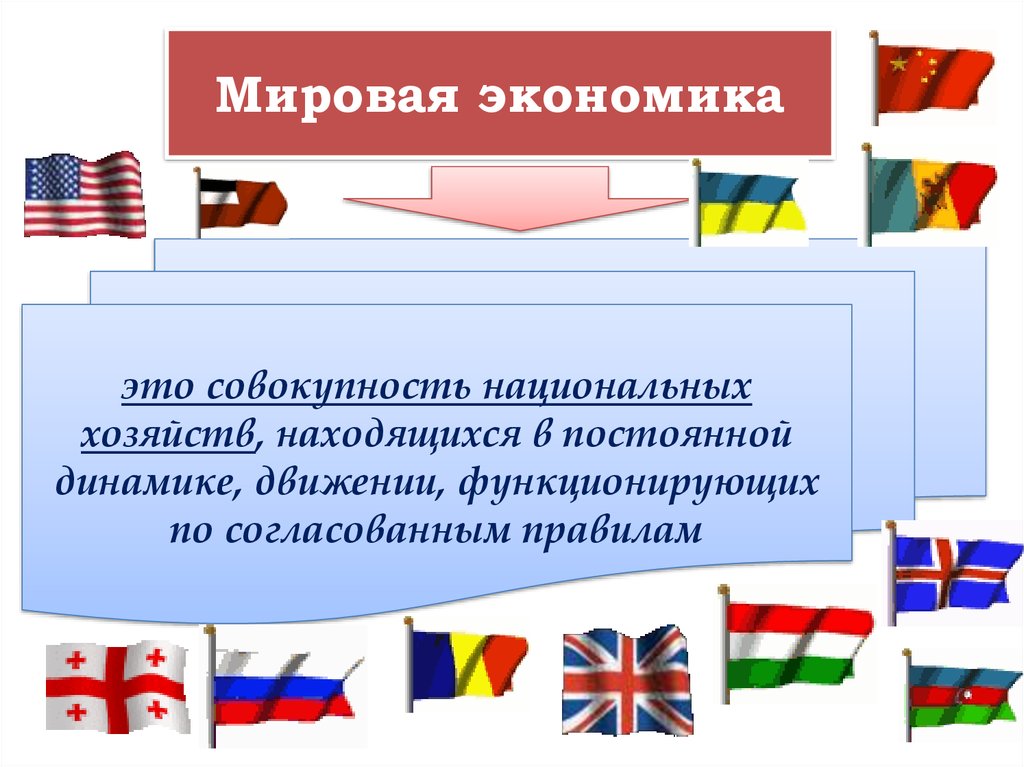 Мировая экономика

это совокупность национальных хозяйств, находящихся в постоянной динамике, движении, функционирующих по согласованным правилам